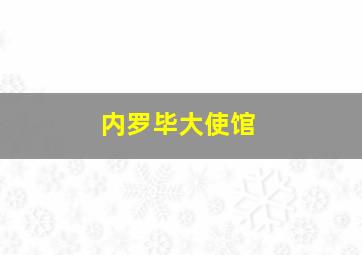 内罗毕大使馆